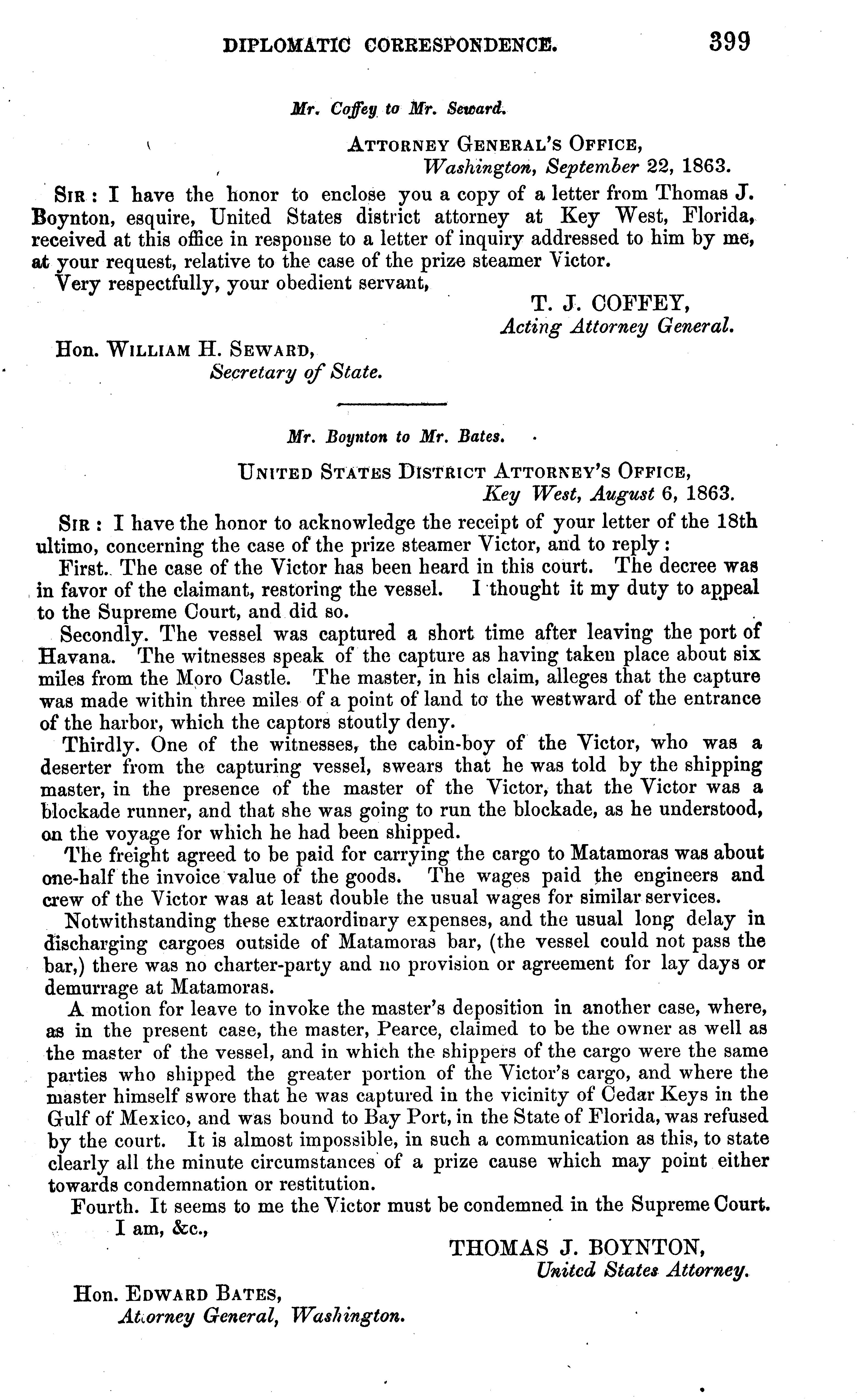 DIPLOMATIC CORRESPONDENCE. 399

Mr. Coffey to Mr. Seward.

ATTORNEY GENERAL'S OFFICE,
Washington, September 22, 1863.

SIR: I have the honor to enclose you a copy of a letter from Thomas J. Boynton, esquire, United States district attorney at Key West, Florida, received at this office in response to a letter of inquiry addressed to him by me, at your request, relative to the case of the prize steamer Victor.

Very respectfully, your obedient servant,

T. J. COFFEY,
Acting Attorney General.

Hon. WILLIAM H. SEWARD,
Secretary of State.

Mr. Boynton to Mr. Bates.

UNITED STATES DISTRICT ATTORNEY'S OFFICE,
Key West, August 6, 1863.

SIR: I have the honor to acknowledge the receipt of your letter of the 18th ultimo, concerning the case of the prize steamer Victor, and to reply:

First. The case of the Victor has been heard in this court. The decree was in favor of the claimant, restoring the vessel. I thought it my duty to appeal to the Supreme Court, and did so.

Secondly. The vessel was captured a short time after leaving the port of Havana. The witnesses speak of the capture as having taken place about six miles from the Moro Castle. The master, in his claim, alleges that the capture was made within three miles of a point of land to the westward of the entrance of the harbor, which the captors stoutly deny.

Thirdly. One of the witnesses, the cabin-boy of the Victor, who was a deserter from the capturing vessel, swears that he was told by the shipping master, in the presence of the master of the Victor, that the Victor was a blockade runner, and that she was going to run the blockade, as he understood, on the voyage for which he had been shipped.

The freight agreed to be paid for carrying the cargo to Matamoras was about one-half the invoice value of the goods. The wages paid the engineers and crew of the Victor was at least double the usual wages for similar services.

Notwithstanding these extraordinary expenses, and the usual long delay in discharging cargoes outside of Matamoras bar, (the vessel could not pass the bar,) there was no charter-party and no provision or agreement for lay days or demurrage at Matamoras.

A motion for leave to invoke the master's deposition in another case, where, as in the present case, the master, Pearce, claimed to be the owner as well as the master of the vessel, and in which the shippers of the cargo were the same parties who shipped the greater portion of the Victor's cargo, and where the master himself swore that he was captured in the vicinity of Cedar Keys in the Gulf of Mexico, and was bound to Bay Port, in the State of Florida, was refused by the court. It is almost impossible, in such a communication as this, to state clearly all the minute circumstances of a prize cause which may point either towards condemnation or restitution.

Fourth. It seems to me the Victor must be condemned in the Supreme Court.

I am, &c.,

THOMAS J. BOYNTON,
United States Attorney.

Hon. EDWARD BATES,
Attorney General, Washington.